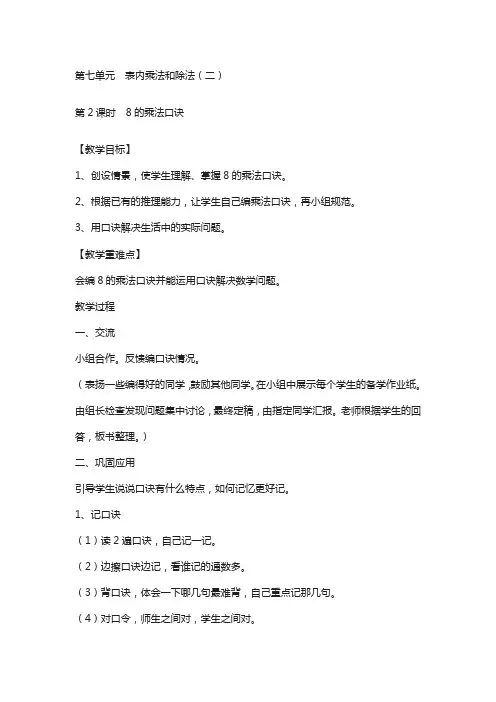 第七单元　表内乘法和除法（二）

第 2 课时　8 的乘法口诀

【教学目标】

1、创设情景，使学生理解、掌握 8 的乘法口诀。

2、根据已有的推理能力，让学生自己编乘法口诀，再小组规范。

3、用口诀解决生活中的实际问题。

【教学重难点】

会编 8 的乘法口诀并能运用口诀解决数学问题。

教学过程

一、交流

小组合作。反馈编口诀情况。

（表扬一些编得好的同学，鼓励其他同学。在小组中展示每个学生的备学作业纸。由组长检查发现问题集中讨论，最终定稿，由指定同学汇报。老师根据学生的回答，板书整理。）

二、巩固应用

引导学生说说口诀有什么特点，如何记忆更好记。

1、记口诀

（1）读 2 遍口诀，自己记一记。

（2）边擦口诀边记，看谁记的遍数多。

（3）背口诀，体会一下哪几句最难背，自己重点记那几句。

（4）对口令，师生之间对，学生之间对。